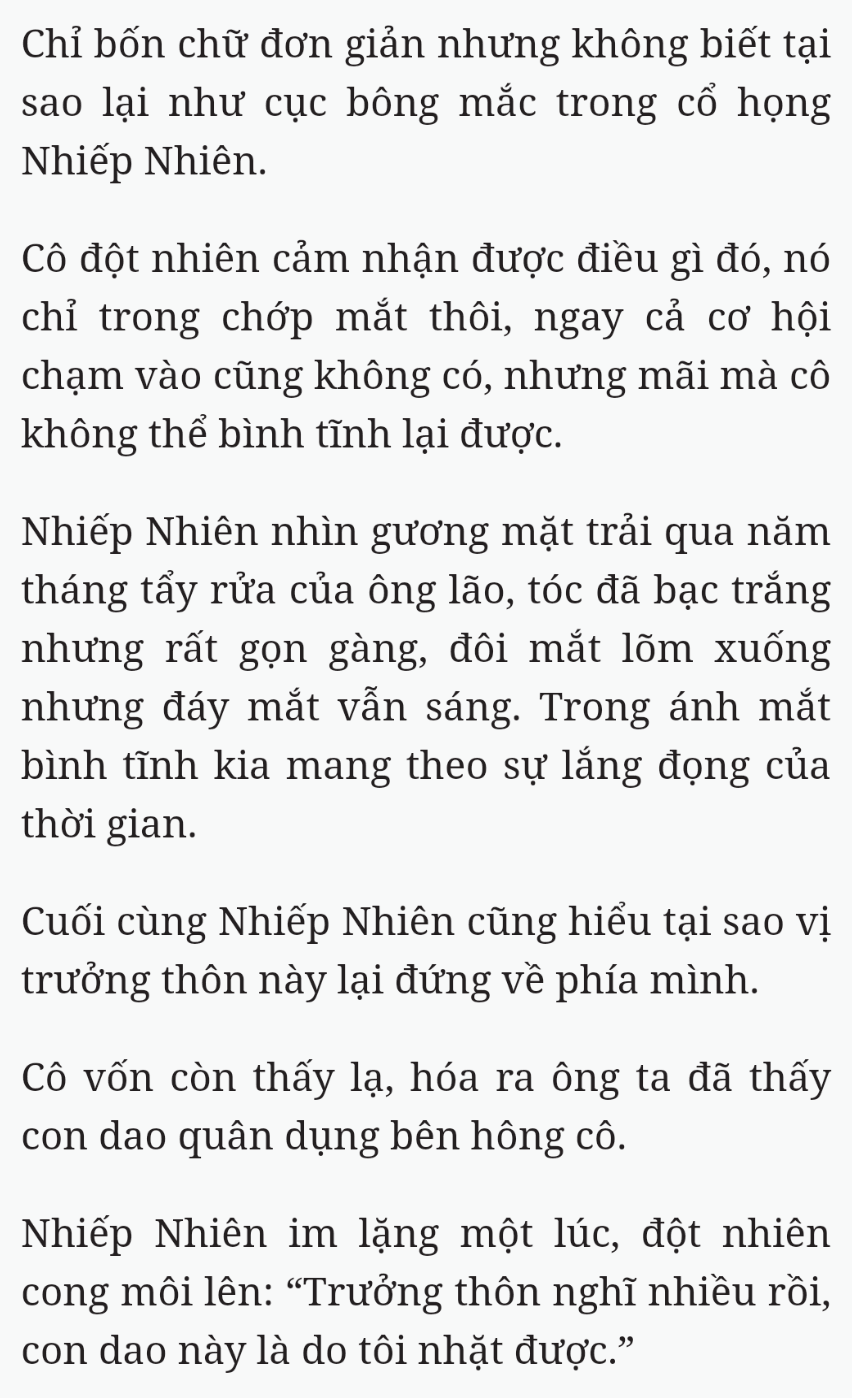 Chỉ bốn chữ đơn giản nhưng không biết tại sao lại như cục bông mắc trong cổ họng Nhiếp Nhiên.

Cô đột nhiên cảm nhận được điều gì đó, nó chỉ trong chớp mắt thôi, ngay cả cơ hội chạm vào cũng không có, nhưng mãi mà cô không thể bình tĩnh lại được.

Nhiếp Nhiên nhìn gương mặt trải qua năm tháng tẩy rửa của ông lão, tóc đã bạc trắng nhưng rất gọn gàng, đôi mắt lõm xuống nhưng đáy mắt vẫn sáng. Trong ánh mắt bình tĩnh kia mang theo sự lắng đọng của thời gian.

Cuối cùng Nhiếp Nhiên cũng hiểu tại sao vị trưởng thôn này lại đứng về phía mình.

Cô vốn còn thấy lạ, hóa ra ông ta đã thấy con dao quân dụng bên hông cô.

Nhiếp Nhiên im lặng một lúc, đột nhiên cong môi lên: “Trưởng thôn nghĩ nhiều rồi, con dao này là do tôi nhặt được.”